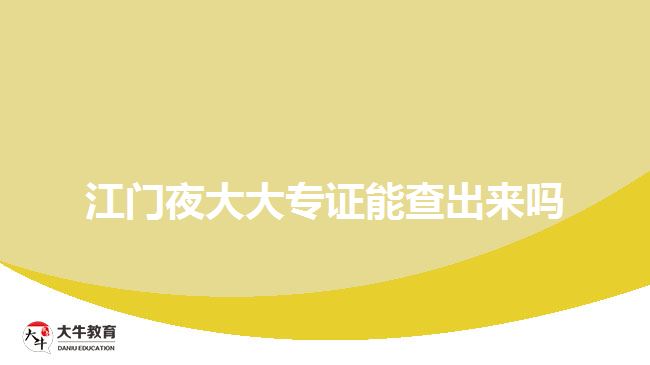 江门夜大大专证能查出来吗

大牛
大牛教育
DANIU EDUCATION